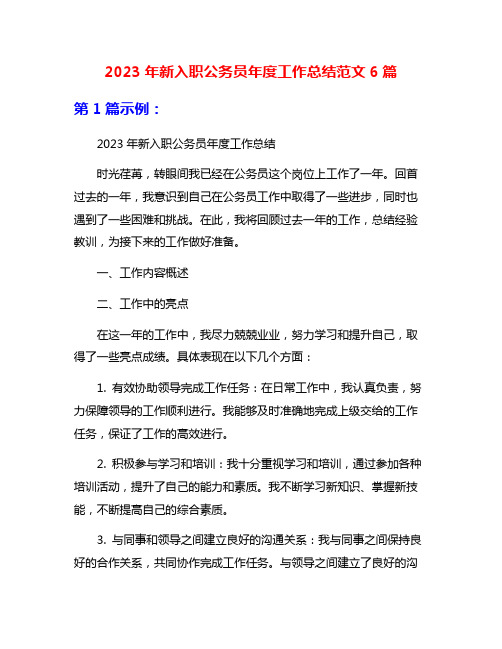 2023 年新入职公务员年度工作总结范文 6 篇

第 1 篇示例：

2023 年新入职公务员年度工作总结

时光荏苒，转眼间我已经在公务员这个岗位上工作了一年。回首过去的一年，我意识到自己在公务员工作中取得了一些进步，同时也遇到了一些困难和挑战。在此，我将回顾过去一年的工作，总结经验教训，为接下来的工作做好准备。

一、工作内容概述

二、工作中的亮点

在这一年的工作中，我尽力兢兢业业，努力学习和提升自己，取得了一些亮点成绩。具体表现在以下几个方面：

1. 有效协助领导完成工作任务：在日常工作中，我认真负责，努力保障领导的工作顺利进行。我能够及时准确地完成上级交给的工作任务，保证了工作的高效进行。

2. 积极参与学习和培训：我十分重视学习和培训，通过参加各种培训活动，提升了自己的能力和素质。我不断学习新知识、掌握新技能，不断提高自己的综合素质。

3. 与同事和领导之间建立良好的沟通关系：我与同事之间保持良好的合作关系，共同协作完成工作任务。与领导之间建立了良好的沟